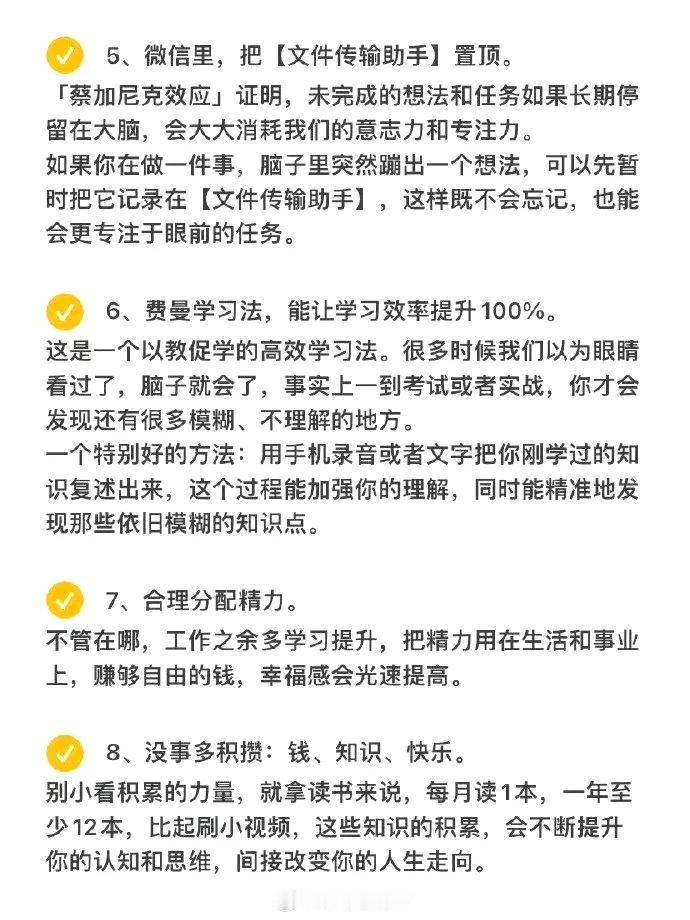 5、微信里，把【文件传输助手】置顶。

「蔡加尼克效应」证明，未完成的想法和任务如果长期停留在大脑，会大大消耗我们的意志力和专注力。
如果你在做一件事，脑子里突然蹦出一个想法，可以先暂时把它记录在【文件传输助手】，这样既不会忘记，也能会更专注于眼前的任务。

6、费曼学习法，能让学习效率提升100%。

这是一个以教促学的高效学习法。很多时候我们以为眼睛看过了，脑子就会了，事实上一到考试或者实战，你才会发现还有很多模糊、不理解的地方。
一个特别好的方法：用手机录音或者文字把你刚学过的知识复述出来，这个过程能加强你的理解，同时能精准地发现那些依旧模糊的知识点。

7、合理分配精力。

不管在哪，工作之余多学习提升，把精力用在生活和事业上，赚够自由的钱，幸福感会光速提高。

8、没事多积攒：钱、知识、快乐。

别小看积累的力量，就拿读书来说，每月读1本，一年至少12本，比起刷小视频，这些知识的积累，会不断提升你的认知和思维，间接改变你的人生走向。